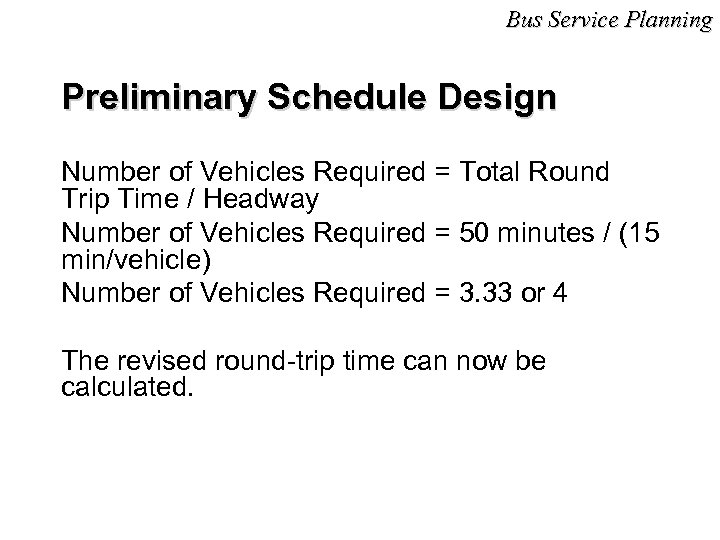 Bus Service Planning

Preliminary Schedule Design

Number of Vehicles Required = Total Round Trip Time / Headway

Number of Vehicles Required = 50 minutes / (15 min/vehicle)

Number of Vehicles Required = 3.33 or 4

The revised round-trip time can now be calculated.